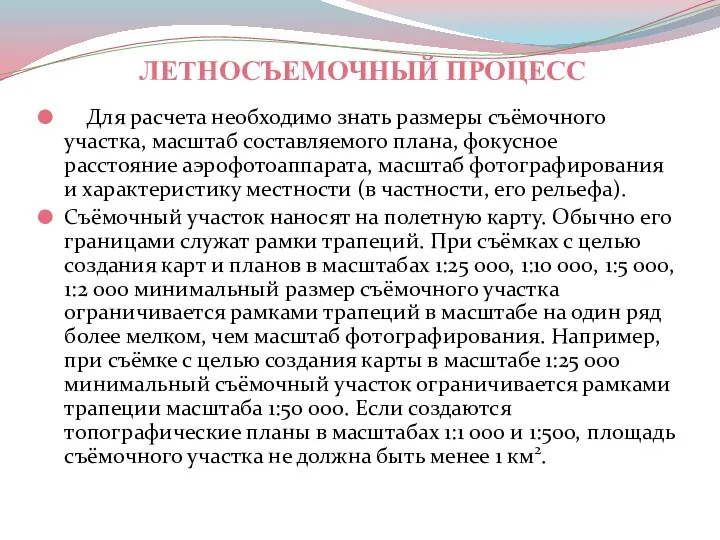 ЛЕТНОСЪЕМОЧНЫЙ ПРОЦЕСС

Для расчета необходимо знать размеры съёмочного участка, масштаб составляемого плана, фокусное расстояние аэрофотоаппарата, масштаб фотографирования и характеристику местности (в частности, его рельефа).

Съёмочный участок наносят на полетную карту. Обычно его границами служат рамки трапеций. При съёмках с целью создания карт и планов в масштабах 1:25 000, 1:10 000, 1:5 000, 1:2 000 минимальный размер съёмочного участка ограничивается рамками трапеций в масштабе на один ряд более мелком, чем масштаб фотографирования. Например, при съёмке с целью создания карты в масштабе 1:25 000 минимальный съёмочный участок ограничивается рамками трапеции масштаба 1:50 000. Если создаются топографические планы в масштабах 1:1 000 и 1:500, площадь съёмочного участка не должна быть менее 1 км$^2$.